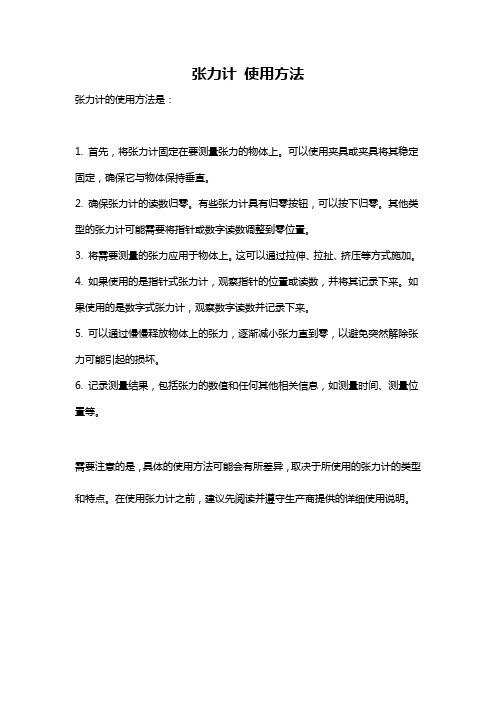 张力计 使用方法

张力计的使用方法是：

1. 首先，将张力计固定在要测量张力的物体上。可以使用夹具或夹具将其稳定固定，确保它与物体保持垂直。

2. 确保张力计的读数归零。有些张力计具有归零按钮，可以按下归零。其他类型的张力计可能需要将指针或数字读数调整到零位置。

3. 将需要测量的张力应用于物体上。这可以通过拉伸、拉扯、挤压等方式施加。

4. 如果使用的是指针式张力计，观察指针的位置或读数，并将其记录下来。如果使用的是数字式张力计，观察数字读数并记录下来。

5. 可以通过慢慢释放物体上的张力，逐渐减小张力直到零，以避免突然解除张力可能引起的损坏。

6. 记录测量结果，包括张力的数值和任何其他相关信息，如测量时间、测量位置等。

需要注意的是，具体的使用方法可能会有所差异，取决于所使用的张力计的类型和特点。在使用张力计之前，建议先阅读并遵守生产商提供的详细使用说明。